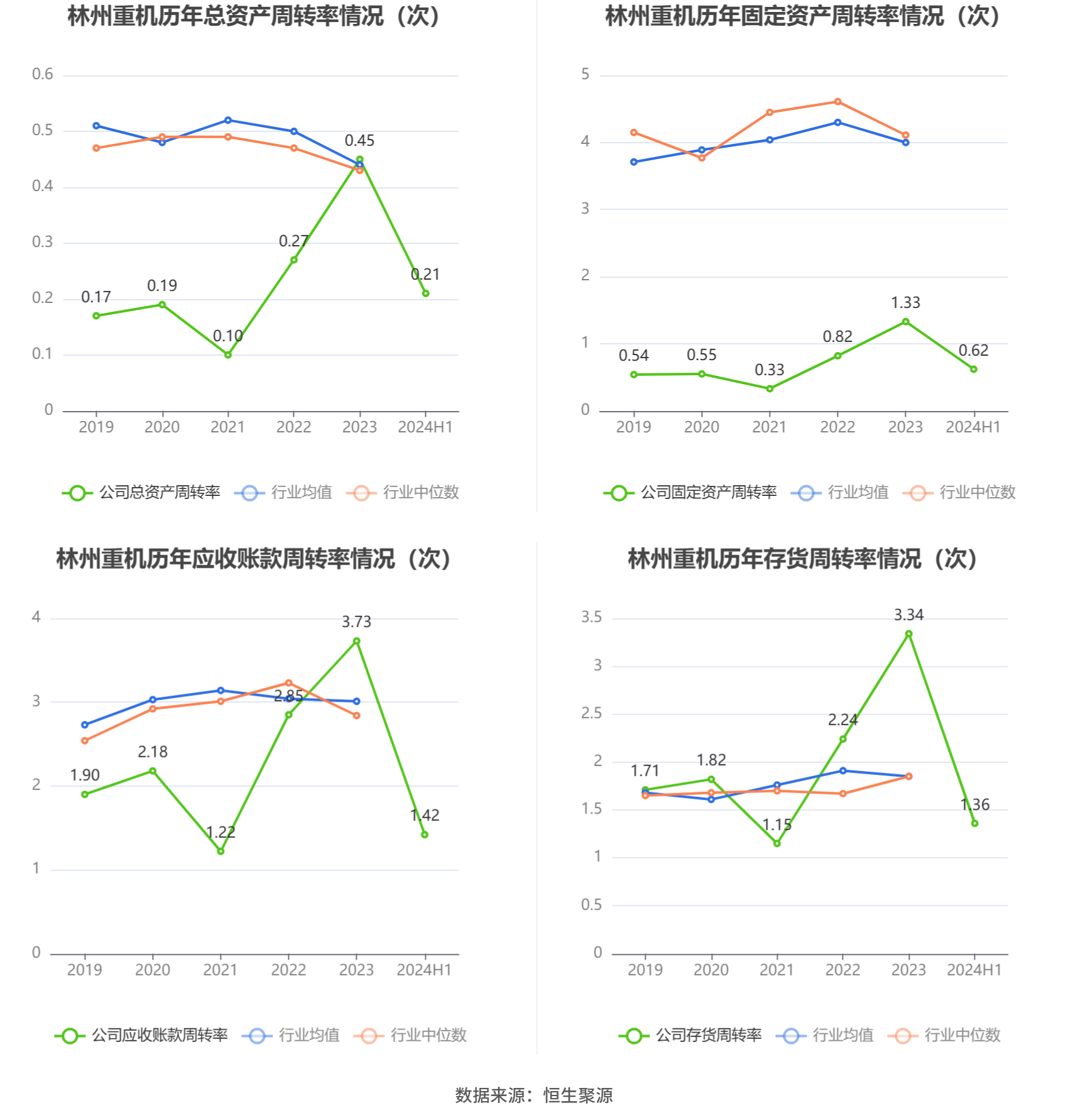 林州重机历年总资产周转率情况（次）

0.6
0.5
0.4
0.3
0.2
0.1
0

0.17 0.19 0.10 0.27 0.45 0.21

2019 2020 2021 2022 2023 2024H1

公司总资产周转率 行业均值 行业中位数

林州重机历年固定资产周转率情况（次）

5
4
3
2
1
0

0.54 0.55 0.33 0.82 1.33 0.62

2019 2020 2021 2022 2023 2024H1

公司固定资产周转率 行业均值 行业中位数

林州重机历年应收账款周转率情况（次）

4
3
2
1
0

1.90 2.18 1.22 2.85 3.73 1.42

2019 2020 2021 2022 2023 2024H1

公司应收账款周转率 行业均值 行业中位数

林州重机历年存货周转率情况（次）

3.5
3
2.5
2
1.5
1
0.5
0

1.71 1.82 1.15 2.24 3.34 1.36

2019 2020 2021 2022 2023 2024H1

公司存货周转率 行业均值 行业中位数

数据来源：恒生聚源